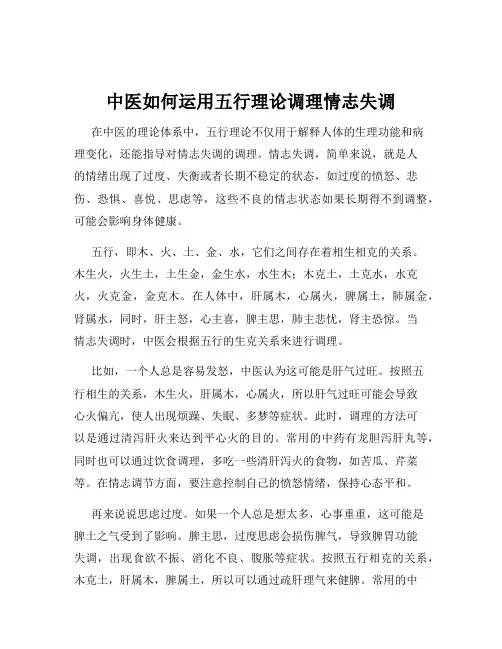 中医如何运用五行理论调理情志失调

在中医的理论体系中，五行理论不仅用于解释人体的生理功能和病理变化，还能指导对情志失调的调理。情志失调，简单来说，就是人的情绪出现了过度、失衡或者长期不稳定的状态，如过度的愤怒、悲伤、恐惧、喜悦、思虑等，这些不良的情志状态如果长期得不到调整，可能会影响身体健康。

五行，即木、火、土、金、水，它们之间存在着相生相克的关系。木生火，火生土，土生金，金生水，水生木；木克土，土克水，水克火，火克金，金克木。在人体中，肝属木，心属火，脾属土，肺属金，肾属水，同时，肝主怒，心主喜，脾主思，肺主悲忧，肾主恐惊。当情志失调时，中医会根据五行的生克关系来进行调理。

比如，一个人总是容易发怒，中医认为这可能是肝气过旺。按照五行相生的关系，木生火，肝属木，心属火，所以肝气过旺可能会导致心火偏亢，使人出现烦躁、失眠、多梦等症状。此时，调理的方法可以是通过清泻肝火来达到平心火的目的。常用的中药有龙胆泻肝丸等，同时也可以通过饮食调理，多吃一些清肝泻火的食物，如苦瓜、芹菜等。在情志调节方面，要注意控制自己的愤怒情绪，保持心态平和。

再来说说思虑过度。如果一个人总是想太多，心事重重，这可能是脾土之气受到了影响。脾主思，过度思虑会损伤脾气，导致脾胃功能失调，出现食欲不振、消化不良、腹胀等症状。按照五行相克的关系，木克土，肝属木，脾属土，所以可以通过疏肝理气来健脾。常用的中